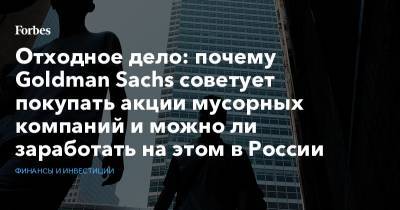 Forbes

Отходное дело: почему Goldman Sachs советует покупать акции мусорных компаний и можно ли заработать на этом в России

ФИНАНСЫ И ИНВЕСТИЦИИ